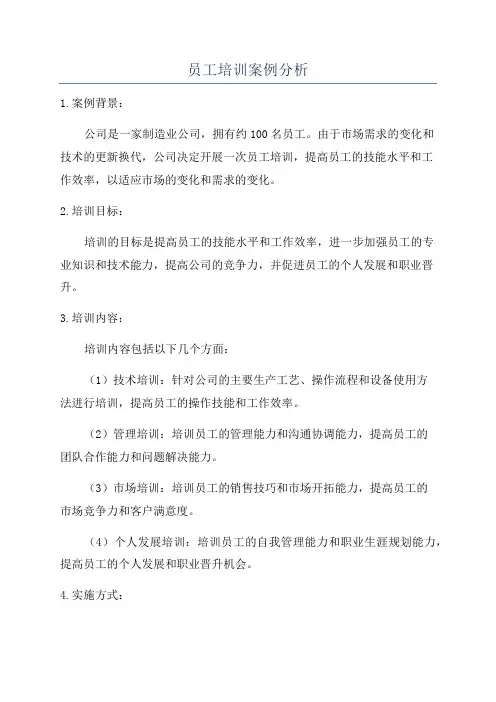 员工培训案例分析

1.案例背景：

公司是一家制造业公司，拥有约100名员工。由于市场需求的变化和技术的更新换代，公司决定开展一次员工培训，提高员工的技能水平和工作效率，以适应市场的变化和需求的变化。

2.培训目标：

培训的目标是提高员工的技能水平和工作效率，进一步加强员工的专业知识和技术能力，提高公司的竞争力，并促进员工的个人发展和职业晋升。

3.培训内容：

培训内容包括以下几个方面：

（1）技术培训：针对公司的主要生产工艺、操作流程和设备使用方法进行培训，提高员工的操作技能和工作效率。

（2）管理培训：培训员工的管理能力和沟通协调能力，提高员工的团队合作能力和问题解决能力。

（3）市场培训：培训员工的销售技巧和市场开拓能力，提高员工的市场竞争力和客户满意度。

（4）个人发展培训：培训员工的自我管理能力和职业生涯规划能力，提高员工的个人发展和职业晋升机会。

4.实施方式：